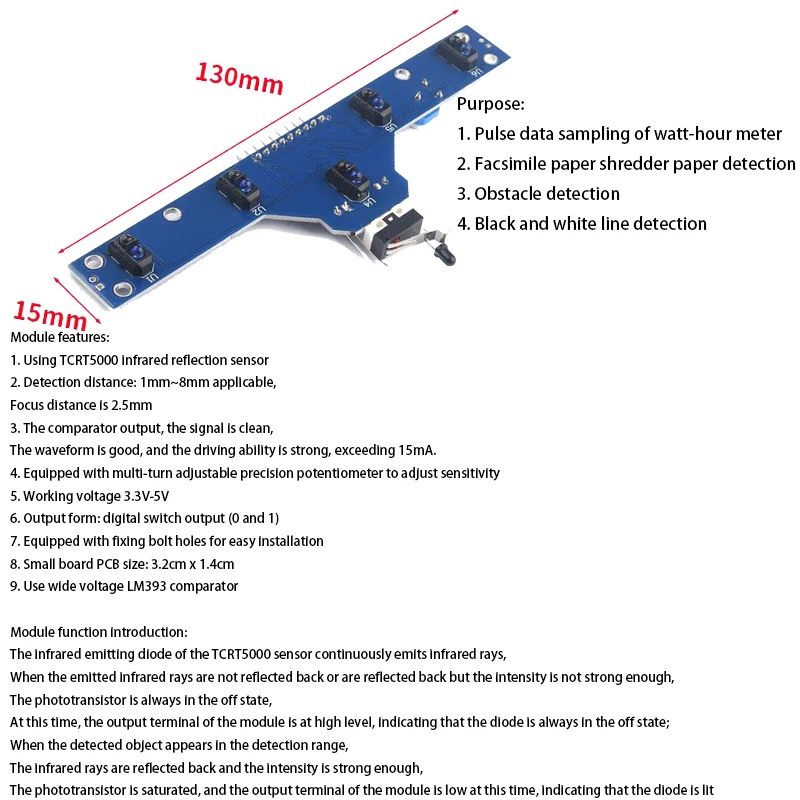 130mm

15mm

U1 U2 U4 U5 U6

Purpose:
1. Pulse data sampling of watt-hour meter
2. Facsimile paper shredder paper detection
3. Obstacle detection
4. Black and white line detection

Module features:
1. Using TCRT5000 infrared reflection sensor
2. Detection distance: 1mm~8mm applicable,
Focus distance is 2.5mm
3. The comparator output, the signal is clean,
The waveform is good, and the driving ability is strong, exceeding 15mA.
4. Equipped with multi-turn adjustable precision potentiometer to adjust sensitivity
5. Working voltage 3.3V-5V
6. Output form: digital switch output (0 and 1)
7. Equipped with fixing bolt holes for easy installation
8. Small board PCB size: 3.2cm x 1.4cm
9. Use wide voltage LM393 comparator

Module function introduction:
The infrared emitting diode of the TCRT5000 sensor continuously emits infrared rays,
When the emitted infrared rays are not reflected back or are reflected back but the intensity is not strong enough,
The phototransistor is always in the off state,
At this time, the output terminal of the module is at high level, indicating that the diode is always in the off state;
When the detected object appears in the detection range,
The infrared rays are reflected back and the intensity is strong enough,
The phototransistor is saturated, and the output terminal of the module is low at this time, indicating that the diode is lit